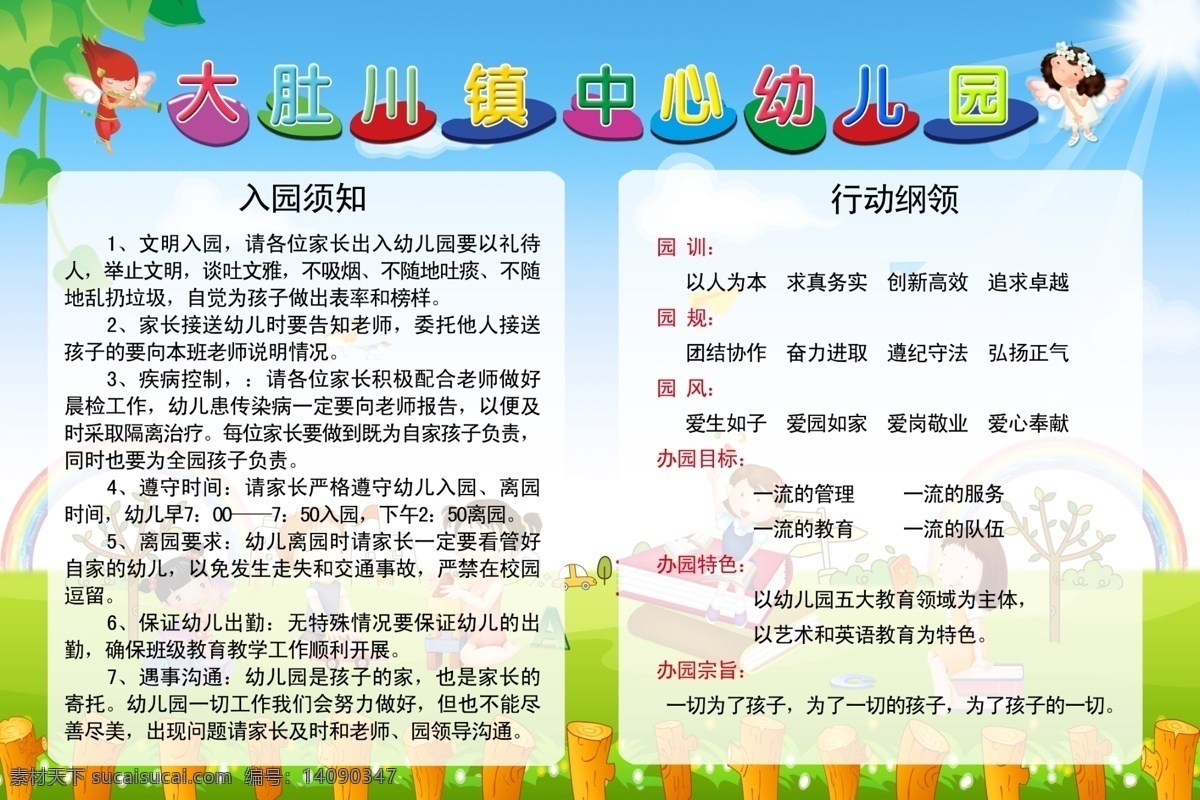 大肚川镇中心幼儿园

入园须知

1、文明入园，请各位家长出入幼儿园要以礼待人，举止文明，谈吐文雅，不吸烟、不随地吐痰、不随地乱扔垃圾，自觉为孩子做出表率和榜样。

2、家长接送幼儿时要告知老师，委托他人接送孩子的要向本班老师说明情况。

3、疾病控制，：请各位家长积极配合老师做好晨检工作，幼儿患传染病一定要向老师报告，以便及时采取隔离治疗。每位家长要做到既为自家孩子负责，同时也要为全园孩子负责。

4、遵守时间：请家长严格遵守幼儿入园、离园时间，幼儿早7：00——7：50入园，下午2：50离园。

5、离园要求：幼儿离园时请家长一定要看管好自家的幼儿，以免发生走失和交通事故，严禁在校园逗留。

6、保证幼儿出勤：无特殊情况要保证幼儿的出勤，确保班级教育教学工作顺利开展。

7、遇事沟通：幼儿园是孩子的家，也是家长的寄托。幼儿园一切工作我们会努力做好，但也不能尽善尽美，出现问题请家长及时和老师、园领导沟通。

行动纲领

园 训：
以人为本 求真务实 创新高效 追求卓越

园 规：
团结协作 奋力进取 遵纪守法 弘扬正气

园 风：
爱生如子 爱园如家 爱岗敬业 爱心奉献

办园目标：
一流的管理 一流的服务
一流的教育 一流的队伍

办园特色：
以幼儿园五大教育领域为主体，
以艺术和英语教育为特色。

办园宗旨：
一切为了孩子，为了一切的孩子，为了孩子的一切。

素材天下 sucaisucai.com 编号：14090347